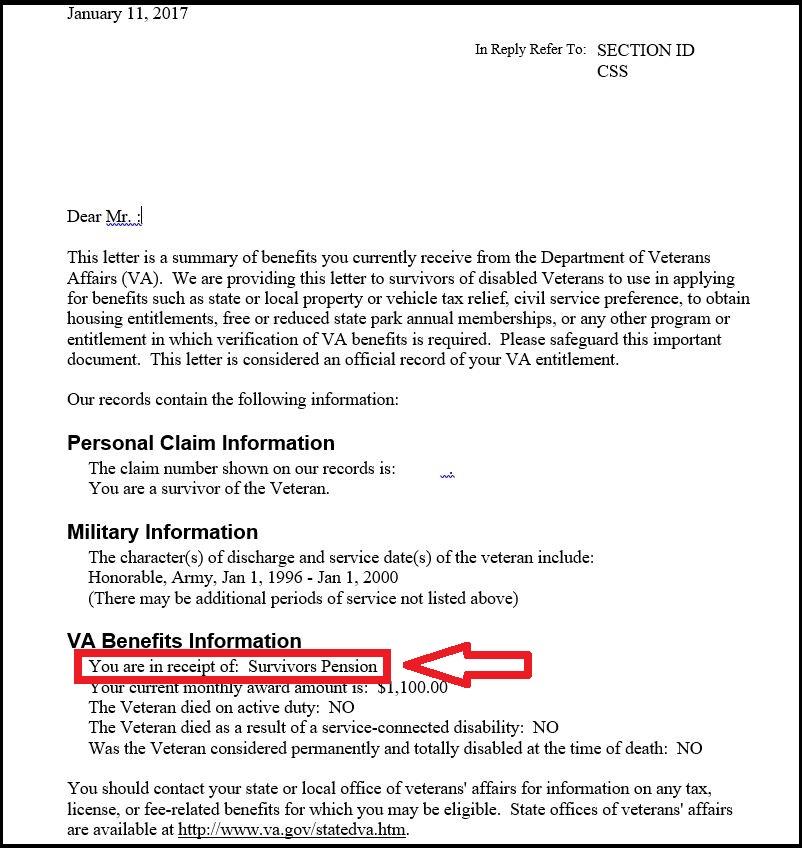 January 11, 2017

In Reply Refer To: SECTION ID
CSS

Dear Mr. :

This letter is a summary of benefits you currently receive from the Department of Veterans Affairs (VA). We are providing this letter to survivors of disabled Veterans to use in applying for benefits such as state or local property or vehicle tax relief, civil service preference, to obtain housing entitlements, free or reduced state park annual memberships, or any other program or entitlement in which verification of VA benefits is required. Please safeguard this important document. This letter is considered an official record of your VA entitlement.

Our records contain the following information:

Personal Claim Information
The claim number shown on our records is:
You are a survivor of the Veteran.

Military Information
The character(s) of discharge and service date(s) of the veteran include:
Honorable, Army, Jan 1, 1996 - Jan 1, 2000
(There may be additional periods of service not listed above)

VA Benefits Information
You are in receipt of: Survivors Pension
Your current monthly award amount is: $1,100.00
The Veteran died on active duty: NO
The Veteran died as a result of a service-connected disability: NO
Was the Veteran considered permanently and totally disabled at the time of death: NO

You should contact your state or local office of veterans' affairs for information on any tax, license, or fee-related benefits for which you may be eligible. State offices of veterans' affairs are available at http://www.va.gov/statedva.htm.